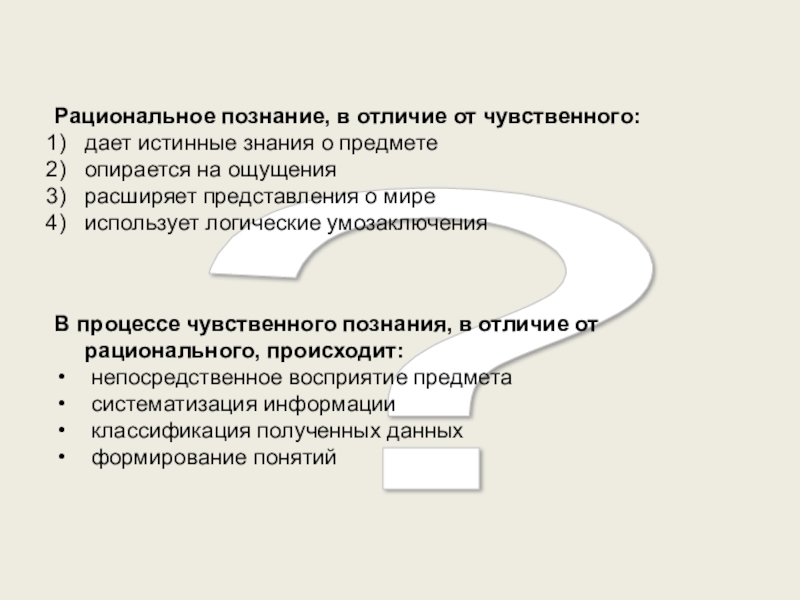 Рациональное познание, в отличие от чувственного:
1) дает истинные знания о предмете
2) опирается на ощущения
3) расширяет представления о мире
4) использует логические умозаключения

В процессе чувственного познания, в отличие от рационального, происходит:
• непосредственное восприятие предмета
• систематизация информации
• классификация полученных данных
• формирование понятий